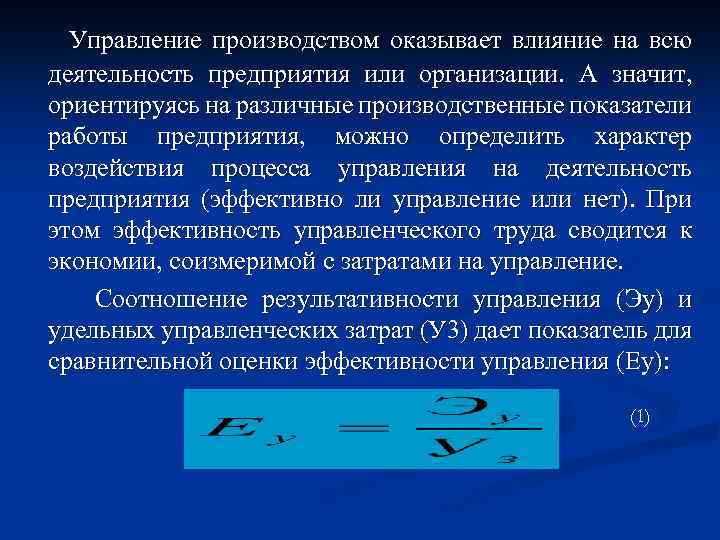 Управление производством оказывает влияние на всю деятельность предприятия или организации. А значит, ориентируясь на различные производственные показатели работы предприятия, можно определить характер воздействия процесса управления на деятельность предприятия (эффективно ли управление или нет). При этом эффективность управленческого труда сводится к экономии, соизмеримой с затратами на управление.

Соотношение результативности управления (Эу) и удельных управленческих затрат (УЗ) дает показатель для сравнительной оценки эффективности управления (Еу):

$E_у = \frac{Э_у}{У_з}$ (1)